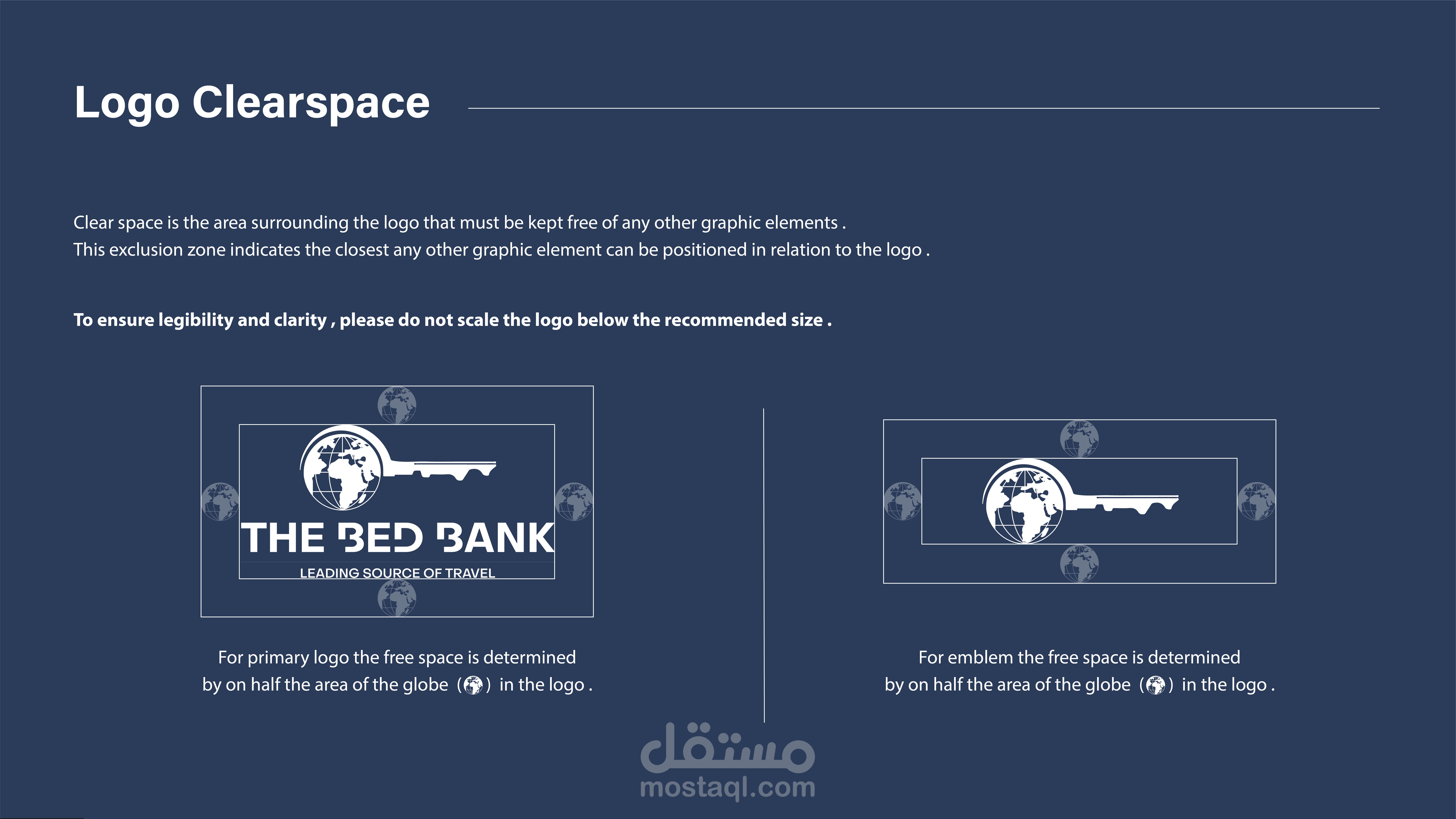 Logo Clearspace

Clear space is the area surrounding the logo that must be kept free of any other graphic elements .
This exclusion zone indicates the closest any other graphic element can be positioned in relation to the logo .

To ensure legibility and clarity , please do not scale the logo below the recommended size .

THE BED BANK
LEADING SOURCE OF TRAVEL

For primary logo the free space is determined by on half the area of the globe ( ) in the logo .

For emblem the free space is determined by on half the area of the globe ( ) in the logo .

مستقل
mostaql.com